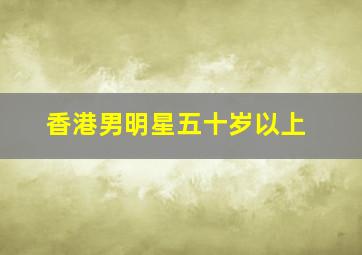 香港男明星五十岁以上